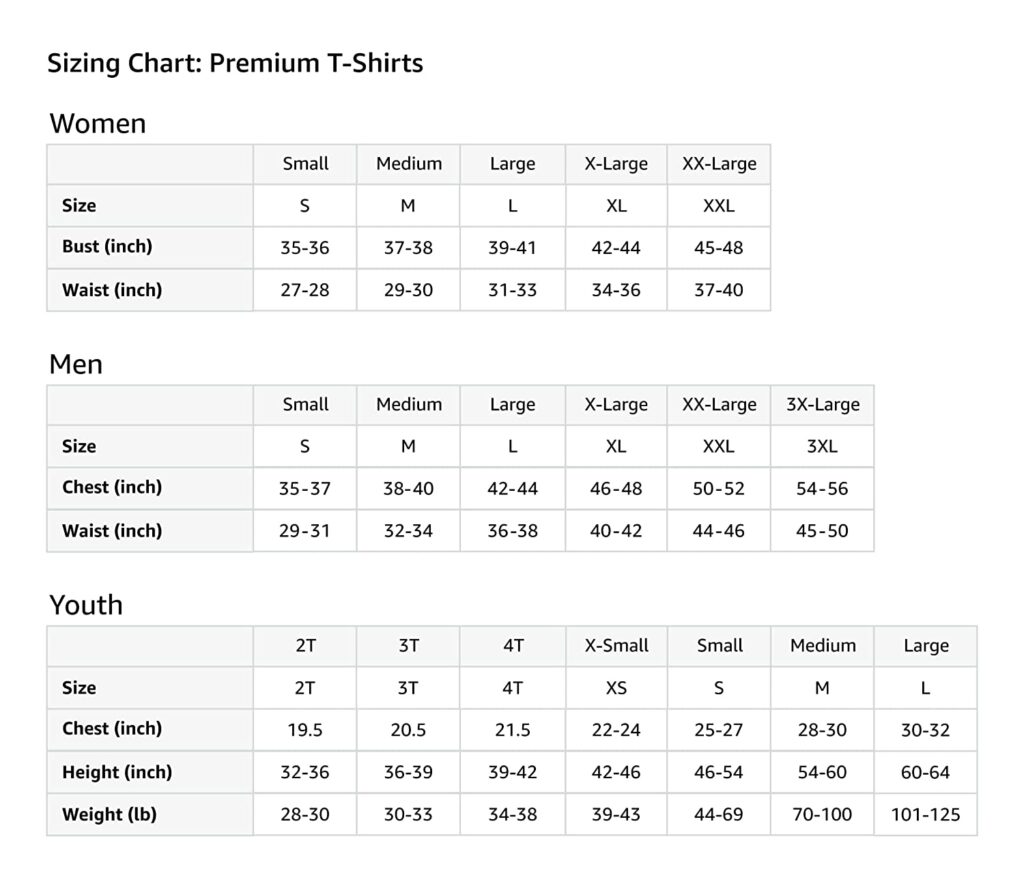 Sizing Chart: Premium T-Shirts

Women

| | Small | Medium | Large | X-Large | XX-Large |
|---|---|---|---|---|---|
| Size | S | M | L | XL | XXL |
| Bust (inch) | 35-36 | 37-38 | 39-41 | 42-44 | 45-48 |
| Waist (inch) | 27-28 | 29-30 | 31-33 | 34-36 | 37-40 |

Men

| | Small | Medium | Large | X-Large | XX-Large | 3X-Large |
|---|---|---|---|---|---|---|
| Size | S | M | L | XL | XXL | 3XL |
| Chest (inch) | 35-37 | 38-40 | 42-44 | 46-48 | 50-52 | 54-56 |
| Waist (inch) | 29-31 | 32-34 | 36-38 | 40-42 | 44-46 | 45-50 |

Youth

| | 2T | 3T | 4T | X-Small | Small | Medium | Large |
|---|---|---|---|---|---|---|---|
| Size | 2T | 3T | 4T | XS | S | M | L |
| Chest (inch) | 19.5 | 20.5 | 21.5 | 22-24 | 25-27 | 28-30 | 30-32 |
| Height (inch) | 32-36 | 36-39 | 39-42 | 42-46 | 46-54 | 54-60 | 60-64 |
| Weight (lb) | 28-30 | 30-33 | 34-38 | 39-43 | 44-69 | 70-100 | 101-125 |